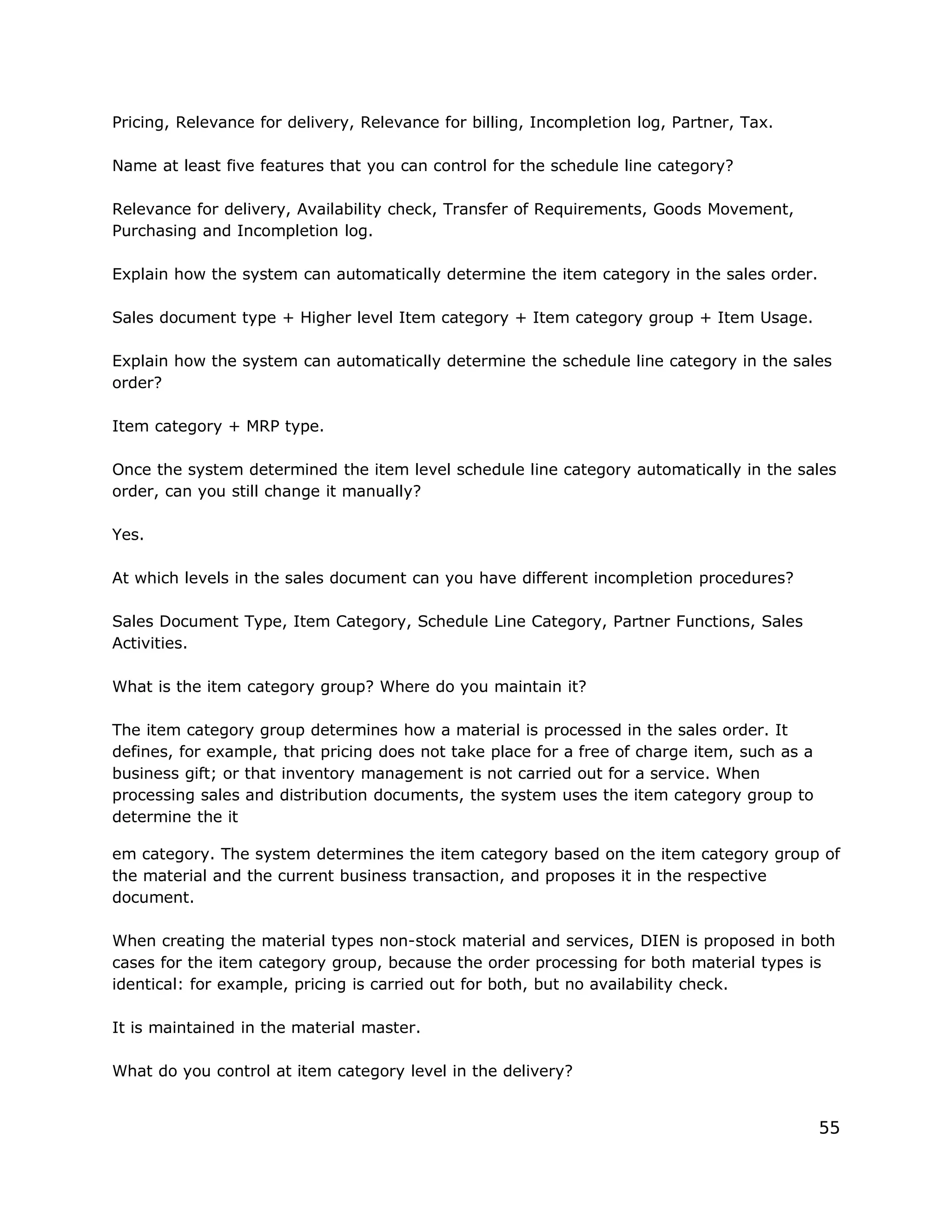 Pricing, Relevance for delivery, Relevance for billing, Incompletion log, Partner, Tax.

Name at least five features that you can control for the schedule line category?

Relevance for delivery, Availability check, Transfer of Requirements, Goods Movement, Purchasing and Incompletion log.

Explain how the system can automatically determine the item category in the sales order.

Sales document type + Higher level Item category + Item category group + Item Usage.

Explain how the system can automatically determine the schedule line category in the sales order?

Item category + MRP type.

Once the system determined the item level schedule line category automatically in the sales order, can you still change it manually?

Yes.

At which levels in the sales document can you have different incompletion procedures?

Sales Document Type, Item Category, Schedule Line Category, Partner Functions, Sales Activities.

What is the item category group? Where do you maintain it?

The item category group determines how a material is processed in the sales order. It defines, for example, that pricing does not take place for a free of charge item, such as a business gift; or that inventory management is not carried out for a service. When processing sales and distribution documents, the system uses the item category group to determine the it

em category. The system determines the item category based on the item category group of the material and the current business transaction, and proposes it in the respective document.

When creating the material types non-stock material and services, DIEN is proposed in both cases for the item category group, because the order processing for both material types is identical: for example, pricing is carried out for both, but no availability check.

It is maintained in the material master.

What do you control at item category level in the delivery?

55